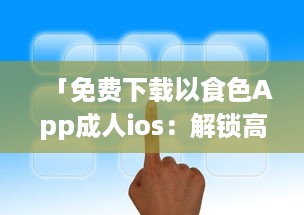 「免费下载以食色App成人ios：解锁高